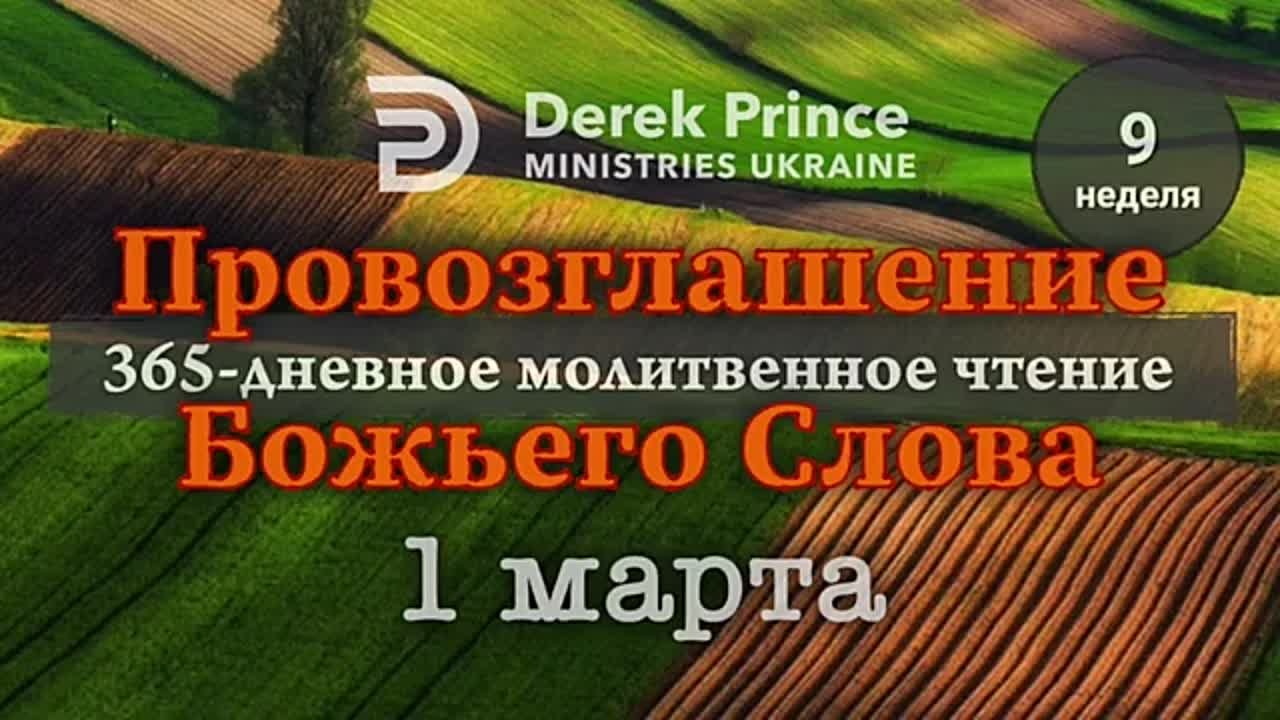 Derek Prince
MINISTRIES UKRAINE

9
неделя

Провозглашение
365-дневное молитвенное чтение
Божьего Слова
1 марта